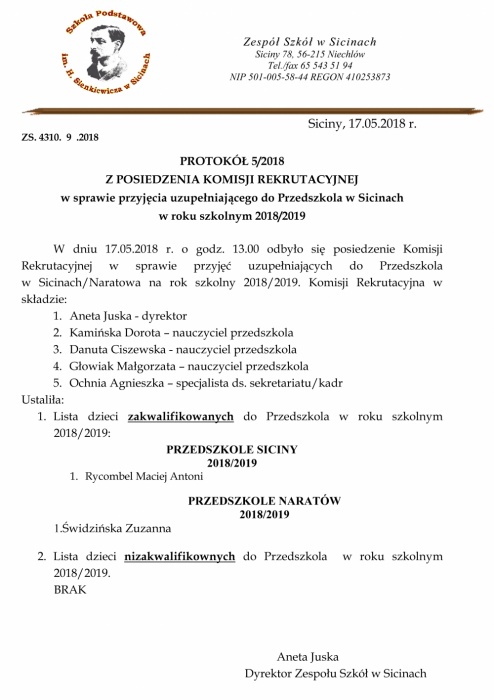 Szkoła Podstawowa im. H. Sienkiewicza w Sicinach

Zespół Szkół w Sicinach
Siciny 78, 56-215 Niechlów
Tel./fax 65 543 51 94
NIP 501-005-58-44 REGON 410253873

Siciny, 17.05.2018 r.

ZS. 4310. 9 .2018

PROTOKÓŁ 5/2018
Z POSIEDZENIA KOMISJI REKRUTACYJNEJ
w sprawie przyjęcia uzupełniającego do Przedszkola w Sicinach
w roku szkolnym 2018/2019

W dniu 17.05.2018 r. o godz. 13.00 odbyło się posiedzenie Komisji Rekrutacyjnej w sprawie przyjęć uzupełniających do Przedszkola w Sicinach/Naratowa na rok szkolny 2018/2019. Komisji Rekrutacyjna w składzie:
1. Aneta Juska - dyrektor
2. Kamińska Dorota – nauczyciel przedszkola
3. Danuta Ciszewska - nauczyciel przedszkola
4. Głowiak Małgorzata – nauczyciel przedszkola
5. Ochnia Agnieszka – specjalista ds. sekretariatu/kadr
Ustaliła:
1. Lista dzieci zakwalifikowanych do Przedszkola w roku szkolnym 2018/2019:

PRZEDSZKOLE SICINY
2018/2019
1. Rycombel Maciej Antoni

PRZEDSZKOLE NARATÓW
2018/2019
1.Świdzińska Zuzanna

2. Lista dzieci nizakwalifikownych do Przedszkola w roku szkolnym 2018/2019.
BRAK

Aneta Juska
Dyrektor Zespołu Szkół w Sicinach